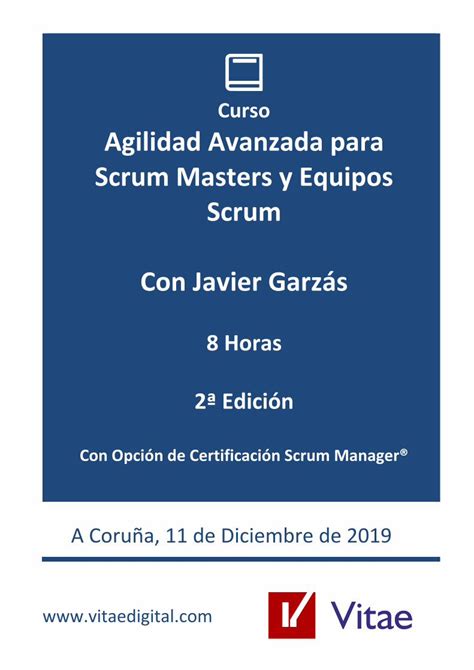 Curso

Agilidad Avanzada para Scrum Masters y Equipos Scrum

Con Javier Garzás

8 Horas

2ª Edición

Con Opción de Certificación Scrum Manager®

A Coruña, 11 de Diciembre de 2019

www.vitaedigital.com

Vitae